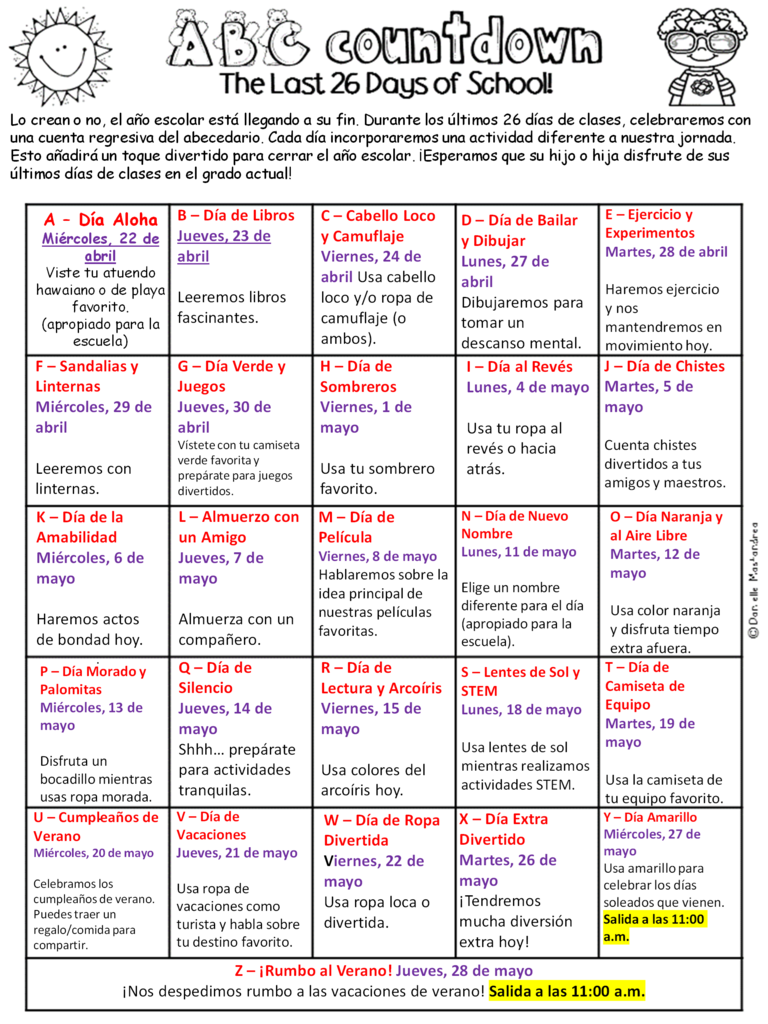 ABC countdown
The Last 26 Days of School!

Lo crean o no, el año escolar está llegando a su fin. Durante los últimos 26 días de clases, celebraremos con una cuenta regresiva del abecedario. Cada día incorporaremos una actividad diferente a nuestra jornada. Esto añadirá un toque divertido para cerrar el año escolar. ¡Esperamos que su hijo o hija disfrute de sus últimos días de clases en el grado actual!

| A – Día Aloha Miércoles, 22 de abril Viste tu atuendo hawaiano o de playa favorito. (apropiado para la escuela) | B – Día de Libros Jueves, 23 de abril Leeremos libros fascinantes. | C – Cabello Loco y Camuflaje Viernes, 24 de abril Usa cabello loco y/o ropa de camuflaje (o ambos). | D – Día de Bailar y Dibujar Lunes, 27 de abril Dibujaremos para tomar un descanso mental. | E – Ejercicio y Experimentos Martes, 28 de abril Haremos ejercicio y nos mantendremos en movimiento hoy. |
|---|---|---|---|---|
| F – Sandalias y Linternas Miércoles, 29 de abril Leeremos con linternas. | G – Día Verde y Juegos Jueves, 30 de abril Vístete con tu camiseta verde favorita y prepárate para juegos divertidos. | H – Día de Sombreros Viernes, 1 de mayo Usa tu sombrero favorito. | I – Día al Revés Lunes, 4 de mayo Usa tu ropa al revés o hacia atrás. | J – Día de Chistes Martes, 5 de mayo Cuenta chistes divertidos a tus amigos y maestros. |
| K – Día de la Amabilidad Miércoles, 6 de mayo Haremos actos de bondad hoy. | L – Almuerzo con un Amigo Jueves, 7 de mayo Almuerza con un compañero. | M – Día de Película Viernes, 8 de mayo Hablaremos sobre la idea principal de nuestras películas favoritas. | N – Día de Nuevo Nombre Lunes, 11 de mayo Elige un nombre diferente para el día (apropiado para la escuela). | O – Día Naranja y al Aire Libre Martes, 12 de mayo Usa color naranja y disfruta tiempo extra afuera. |
| P – Día Morado y Palomitas Miércoles, 13 de mayo Disfruta un bocadillo mientras usas ropa morada. | Q – Día de Silencio Jueves, 14 de mayo Shhh… prepárate para actividades tranquilas. | R – Día de Lectura y Arcoíris Viernes, 15 de mayo Usa colores del arcoíris hoy. | S – Lentes de Sol y STEM Lunes, 18 de mayo Usa lentes de sol mientras realizamos actividades STEM. | T – Día de Camiseta de Equipo Martes, 19 de mayo Usa la camiseta de tu equipo favorito. |
| U – Cumpleaños de Verano Miércoles, 20 de mayo Celebramos los cumpleaños de verano. Puedes traer un regalo/comida para compartir. | V – Día de Vacaciones Jueves, 21 de mayo Usa ropa de vacaciones como turista y habla sobre tu destino favorito. | W – Día de Ropa Divertida Viernes, 22 de mayo Usa ropa loca o divertida. | X – Día Extra Divertido Martes, 26 de mayo ¡Tendremos mucha diversión extra hoy! | Y – Día Amarillo Miércoles, 27 de mayo Usa amarillo para celebrar los días soleados que vienen. Salida a las 11:00 a.m. |

Z – ¡Rumbo al Verano! Jueves, 28 de mayo
¡Nos despedimos rumbo a las vacaciones de verano! Salida a las 11:00 a.m.

©Danielle Mastandrea